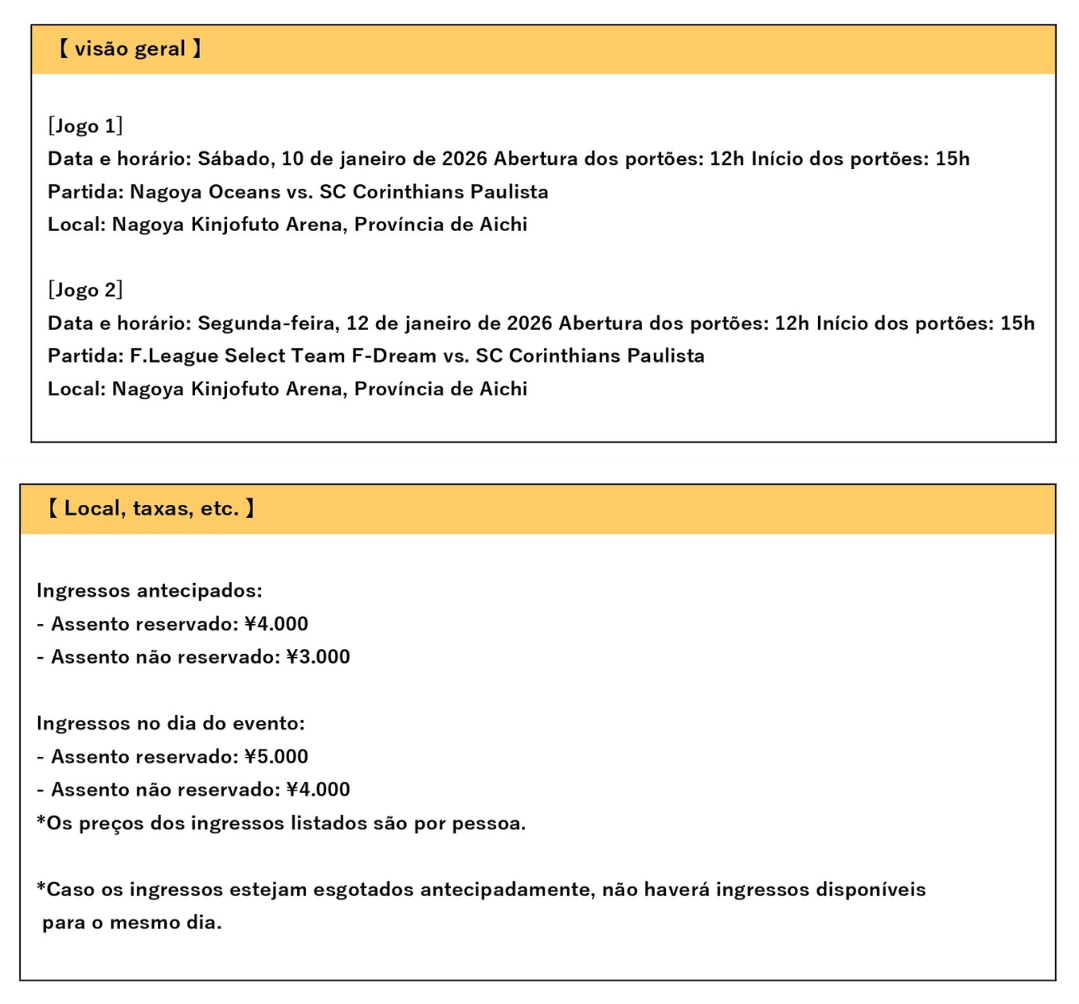 【 visão geral 】

[Jogo 1]
Data e horário: Sábado, 10 de janeiro de 2026 Abertura dos portões: 12h Início dos portões: 15h
Partida: Nagoya Oceans vs. SC Corinthians Paulista
Local: Nagoya Kinjofuto Arena, Província de Aichi

[Jogo 2]
Data e horário: Segunda-feira, 12 de janeiro de 2026 Abertura dos portões: 12h Início dos portões: 15h
Partida: F.League Select Team F-Dream vs. SC Corinthians Paulista
Local: Nagoya Kinjofuto Arena, Província de Aichi

【 Local, taxas, etc. 】

Ingressos antecipados:
- Assento reservado: ¥4.000
- Assento não reservado: ¥3.000

Ingressos no dia do evento:
- Assento reservado: ¥5.000
- Assento não reservado: ¥4.000
*Os preços dos ingressos listados são por pessoa.

*Caso os ingressos estejam esgotados antecipadamente, não haverá ingressos disponíveis para o mesmo dia.